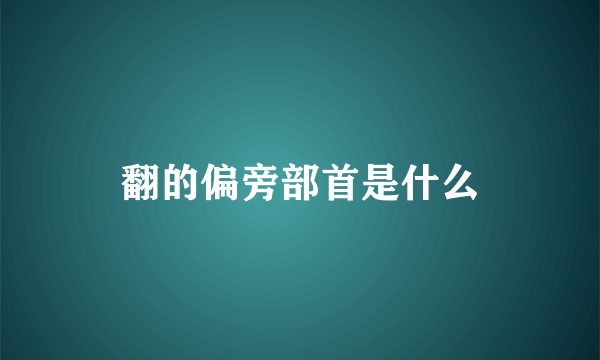 翻的偏旁部首是什么